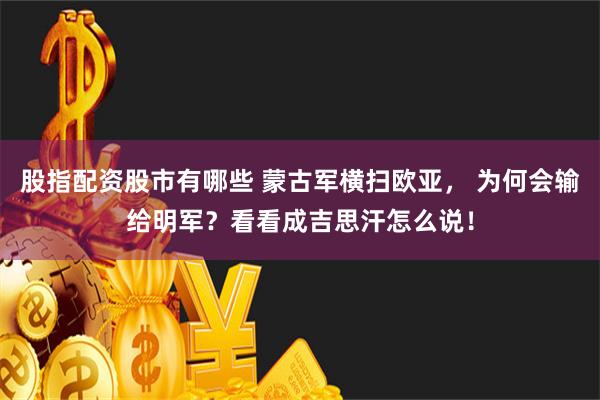 股指配资股市有哪些 蒙古军横扫欧亚， 为何会输给明军？看看成吉思汗怎么说！